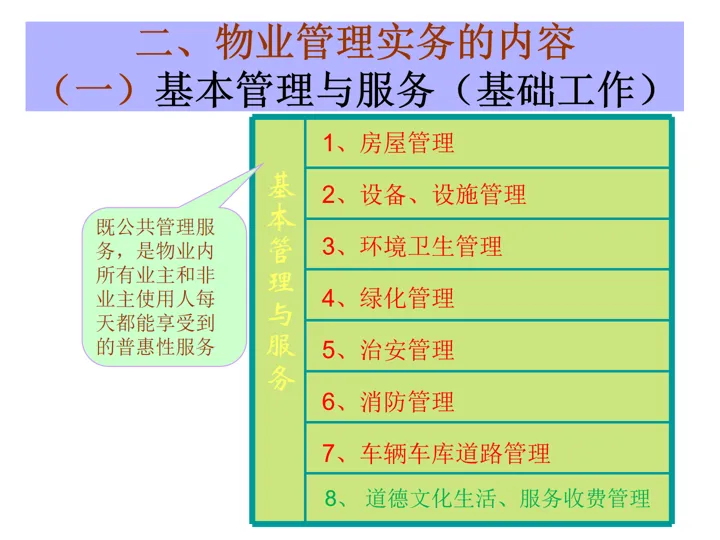 二、物业管理实务的内容
（一）基本管理与服务（基础工作）

既公共管理服务，是物业内所有业主和非业主使用人每天都能享受到的普惠性服务

基本管理与服务

1、房屋管理
2、设备、设施管理
3、环境卫生管理
4、绿化管理
5、治安管理
6、消防管理
7、车辆车库道路管理
8、 道德文化生活、服务收费管理